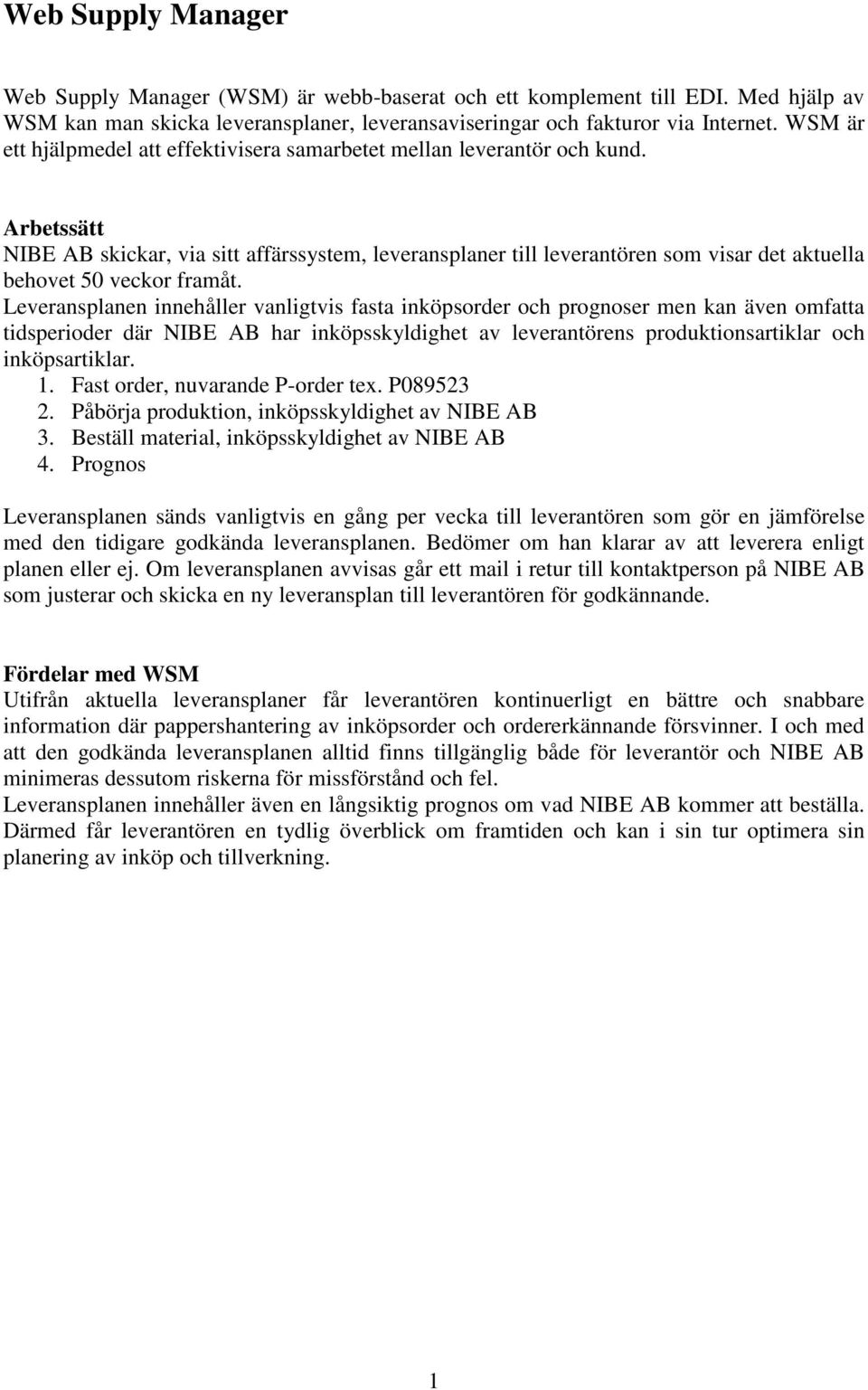 Web Supply Manager

Web Supply Manager (WSM) är webb-baserat och ett komplement till EDI. Med hjälp av WSM kan man skicka leveransplaner, leveransaviseringar och fakturor via Internet. WSM är ett hjälpmedel att effektivisera samarbetet mellan leverantör och kund.

Arbetssätt
NIBE AB skickar, via sitt affärssystem, leveransplaner till leverantören som visar det aktuella behovet 50 veckor framåt.
Leveransplanen innehåller vanligtvis fasta inköpsorder och prognoser men kan även omfatta tidsperioder där NIBE AB har inköpsskyldighet av leverantörens produktionsartiklar och inköpsartiklar.
1. Fast order, nuvarande P-order tex. P089523
2. Påbörja produktion, inköpsskyldighet av NIBE AB
3. Beställ material, inköpsskyldighet av NIBE AB
4. Prognos

Leveransplanen sänds vanligtvis en gång per vecka till leverantören som gör en jämförelse med den tidigare godkända leveransplanen. Bedömer om han klarar av att leverera enligt planen eller ej. Om leveransplanen avvisas går ett mail i retur till kontaktperson på NIBE AB som justerar och skicka en ny leveransplan till leverantören för godkännande.

Fördelar med WSM
Utifrån aktuella leveransplaner får leverantören kontinuerligt en bättre och snabbare information där pappershantering av inköpsorder och ordererkännande försvinner. I och med att den godkända leveransplanen alltid finns tillgänglig både för leverantör och NIBE AB minimeras dessutom riskerna för missförstånd och fel.
Leveransplanen innehåller även en långsiktig prognos om vad NIBE AB kommer att beställa. Därmed får leverantören en tydlig överblick om framtiden och kan i sin tur optimera sin planering av inköp och tillverkning.

1